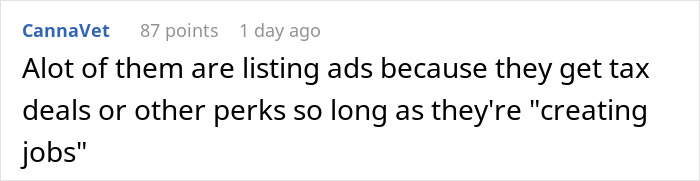 CannaVet 87 points 1 day ago

Alot of them are listing ads because they get tax deals or other perks so long as they're "creating jobs"